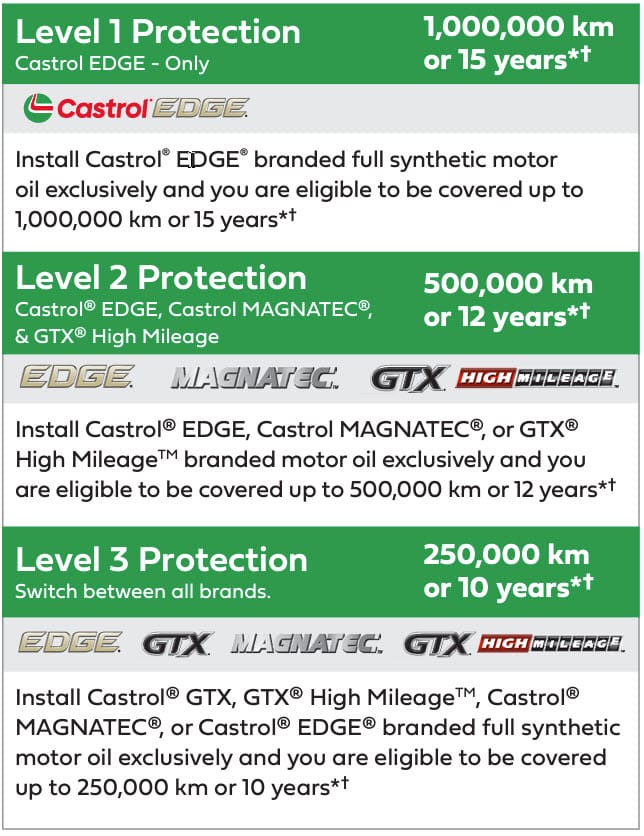 Level 1 Protection
Castrol EDGE - Only

1,000,000 km or 15 years*†

Castrol EDGE

Install Castrol® EDGE® branded full synthetic motor oil exclusively and you are eligible to be covered up to 1,000,000 km or 15 years*†

Level 2 Protection
Castrol® EDGE, Castrol MAGNATEC®, & GTX® High Mileage

500,000 km or 12 years*†

EDGE MAGNATEC GTX HIGH MILEAGE

Install Castrol® EDGE, Castrol MAGNATEC®, or GTX® High Mileage™ branded motor oil exclusively and you are eligible to be covered up to 500,000 km or 12 years*†

Level 3 Protection
Switch between all brands.

250,000 km or 10 years*†

EDGE GTX MAGNATEC GTX HIGH MILEAGE

Install Castrol® GTX, GTX® High Mileage™, Castrol® MAGNATEC®, or Castrol® EDGE® branded full synthetic motor oil exclusively and you are eligible to be covered up to 250,000 km or 10 years*†